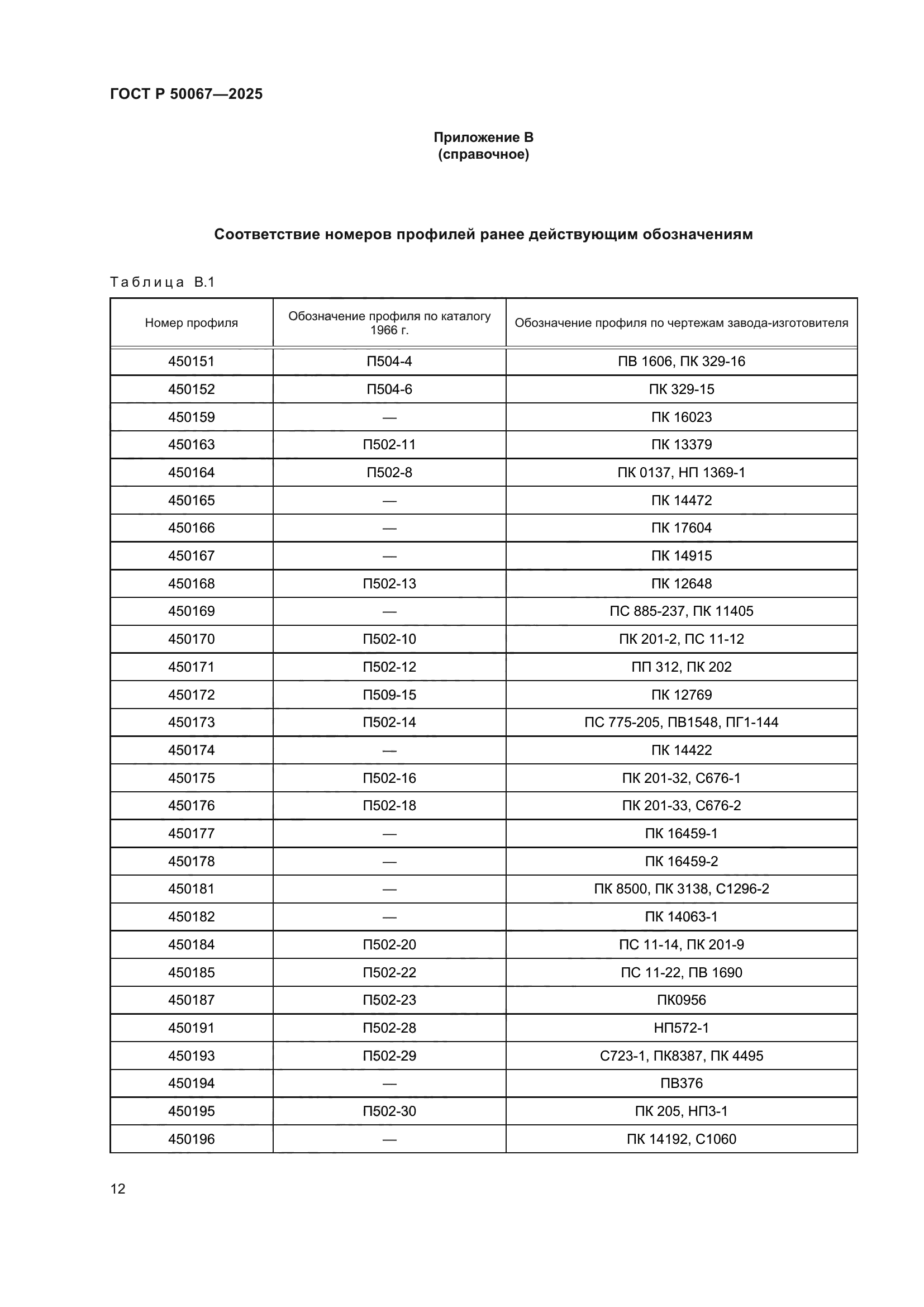 ГОСТ Р 50067—2025

Приложение В
(справочное)

Соответствие номеров профилей ранее действующим обозначениям

Таблица В.1

| Номер профиля | Обозначение профиля по каталогу 1966 г. | Обозначение профиля по чертежам завода-изготовителя |
|---|---|---|
| 450151 | П504-4 | ПВ 1606, ПК 329-16 |
| 450152 | П504-6 | ПК 329-15 |
| 450159 | — | ПК 16023 |
| 450163 | П502-11 | ПК 13379 |
| 450164 | П502-8 | ПК 0137, НП 1369-1 |
| 450165 | — | ПК 14472 |
| 450166 | — | ПК 17604 |
| 450167 | — | ПК 14915 |
| 450168 | П502-13 | ПК 12648 |
| 450169 | — | ПС 885-237, ПК 11405 |
| 450170 | П502-10 | ПК 201-2, ПС 11-12 |
| 450171 | П502-12 | ПП 312, ПК 202 |
| 450172 | П509-15 | ПК 12769 |
| 450173 | П502-14 | ПС 775-205, ПВ1548, ПГ1-144 |
| 450174 | — | ПК 14422 |
| 450175 | П502-16 | ПК 201-32, С676-1 |
| 450176 | П502-18 | ПК 201-33, С676-2 |
| 450177 | — | ПК 16459-1 |
| 450178 | — | ПК 16459-2 |
| 450181 | — | ПК 8500, ПК 3138, С1296-2 |
| 450182 | — | ПК 14063-1 |
| 450184 | П502-20 | ПС 11-14, ПК 201-9 |
| 450185 | П502-22 | ПС 11-22, ПВ 1690 |
| 450187 | П502-23 | ПК0956 |
| 450191 | П502-28 | НП572-1 |
| 450193 | П502-29 | С723-1, ПК8387, ПК 4495 |
| 450194 | — | ПВ376 |
| 450195 | П502-30 | ПК 205, НП3-1 |
| 450196 | — | ПК 14192, С1060 |

12